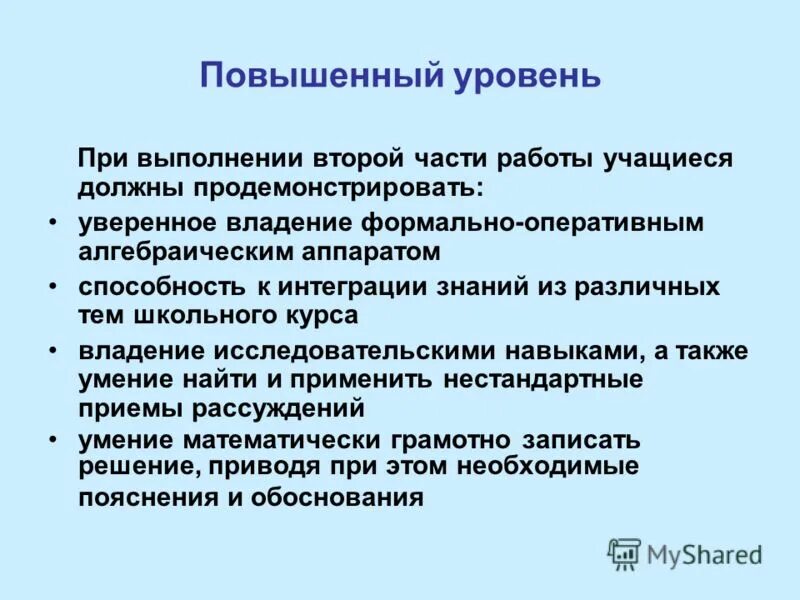 Повышенный уровень

При выполнении второй части работы учащиеся должны продемонстрировать:

• уверенное владение формально-оперативным алгебраическим аппаратом
• способность к интеграции знаний из различных тем школьного курса
• владение исследовательскими навыками, а также умение найти и применить нестандартные приемы рассуждений
• умение математически грамотно записать решение, приводя при этом необходимые пояснения и обоснования

MyShared